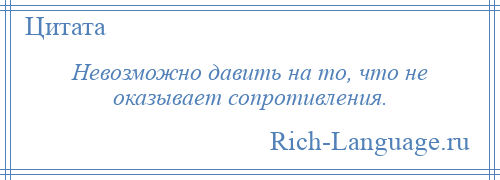 Цитата

Невозможно давить на то, что не оказывает сопротивления.

Rich-Language.ru